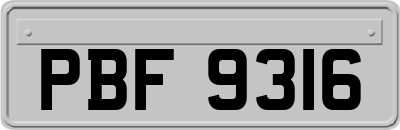 PBF 9316